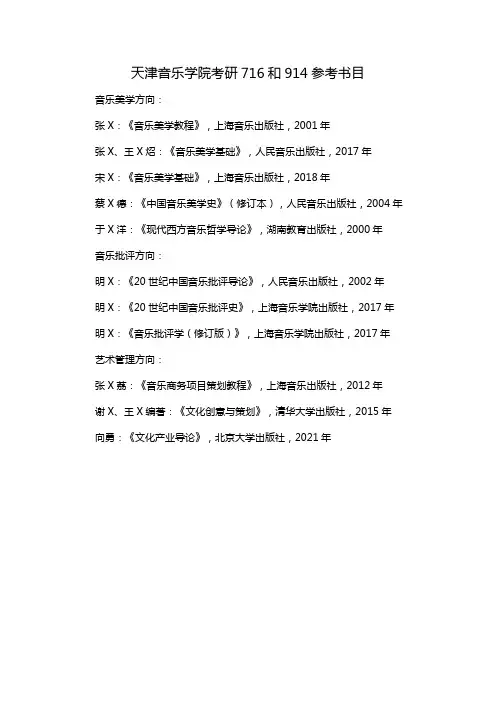 天津音乐学院考研 716 和 914 参考书目

音乐美学方向：

张 X：《音乐美学教程》，上海音乐出版社，2001 年

张 X、王 X 炤：《音乐美学基础》，人民音乐出版社，2017 年

宋 X：《音乐美学基础》，上海音乐出版社，2018 年

蔡 X 德：《中国音乐美学史》（修订本），人民音乐出版社，2004 年

于 X 洋：《现代西方音乐哲学导论》，湖南教育出版社，2000 年

音乐批评方向：

明 X：《20 世纪中国音乐批评导论》，人民音乐出版社，2002 年

明 X：《20 世纪中国音乐批评史》，上海音乐学院出版社，2017 年

明 X：《音乐批评学（修订版）》，上海音乐学院出版社，2017 年

艺术管理方向：

张 X 荔：《音乐商务项目策划教程》，上海音乐出版社，2012 年

谢 X、王 X 编著：《文化创意与策划》，清华大学出版社，2015 年

向勇：《文化产业导论》，北京大学出版社，2021 年